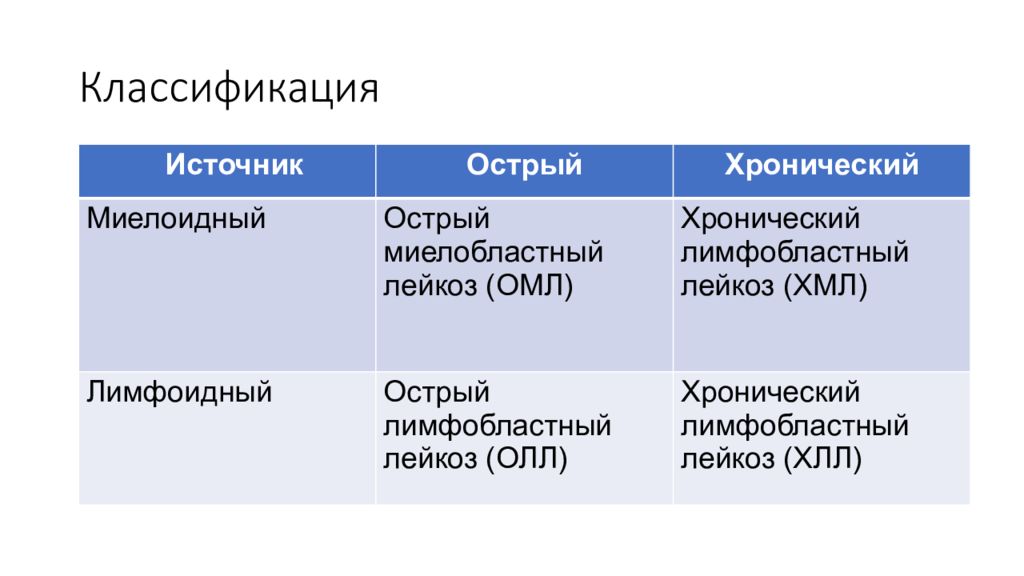 Классификация

| Источник | Острый | Хронический |
|---|---|---|
| Миелоидный | Острый миелобластный лейкоз (ОМЛ) | Хронический лимфобластный лейкоз (ХМЛ) |
| Лимфоидный | Острый лимфобластный лейкоз (ОЛЛ) | Хронический лимфобластный лейкоз (ХЛЛ) |